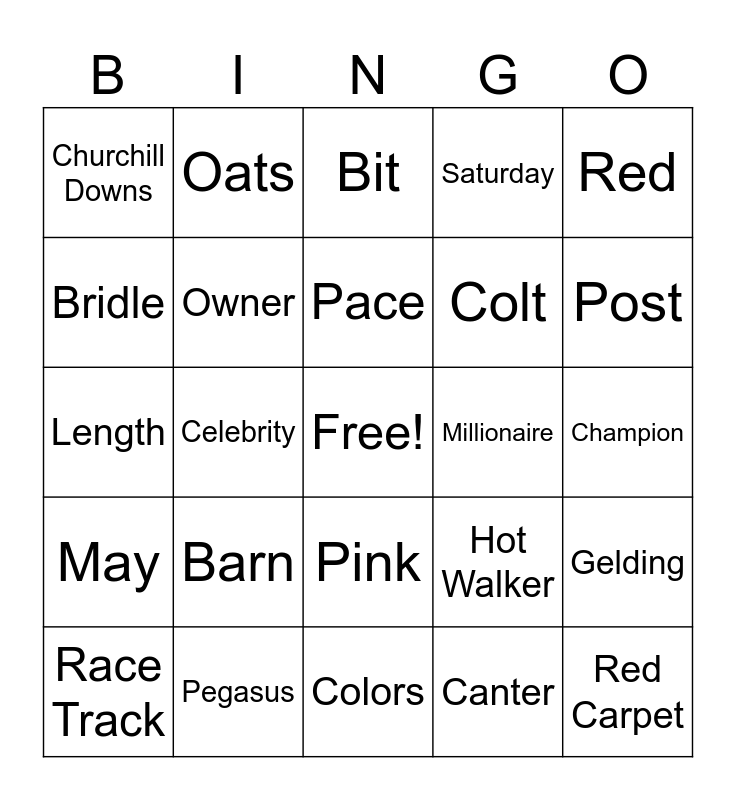 | B | I | N | G | O |
|---|---|---|---|---|
| Churchill Downs | Oats | Bit | Saturday | Red |
| Bridle | Owner | Pace | Colt | Post |
| Length | Celebrity | Free! | Millionaire | Champion |
| May | Barn | Pink | Hot Walker | Gelding |
| Race Track | Pegasus | Colors | Canter | Red Carpet |